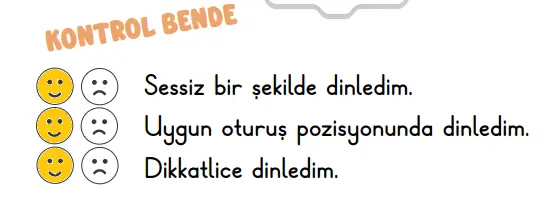 KONTROL BENDE

Sessiz bir şekilde dinledim.
Uygun oturuş pozisyonunda dinledim.
Dikkatlice dinledim.